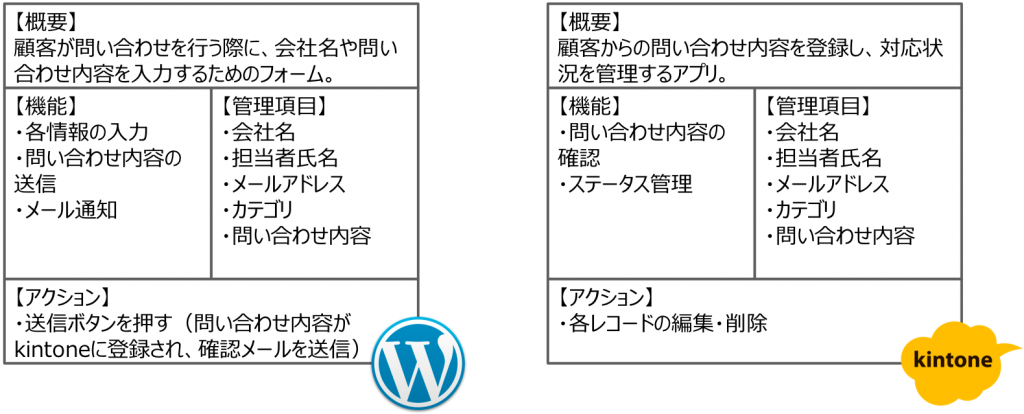 【概要】
顧客が問い合わせを行う際に、会社名や問い合わせ内容を入力するためのフォーム。

【機能】
・各情報の入力
・問い合わせ内容の送信
・メール通知

【管理項目】
・会社名
・担当者氏名
・メールアドレス
・カテゴリ
・問い合わせ内容

【アクション】
・送信ボタンを押す（問い合わせ内容がkintoneに登録され、確認メールを送信）

【概要】
顧客からの問い合わせ内容を登録し、対応状況を管理するアプリ。

【機能】
・問い合わせ内容の確認
・ステータス管理

【管理項目】
・会社名
・担当者氏名
・メールアドレス
・カテゴリ
・問い合わせ内容

【アクション】
・各レコードの編集・削除

kintone